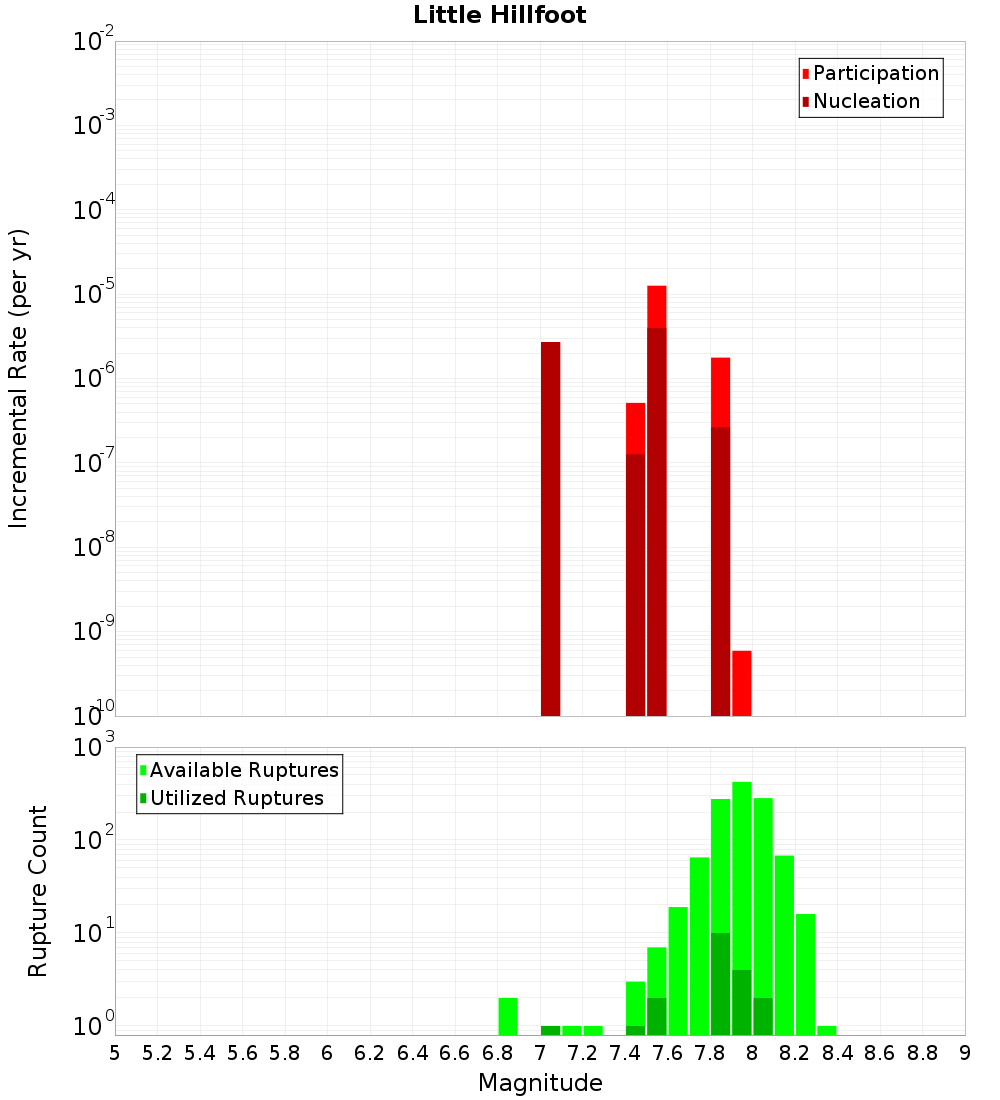 Little Hillfoot

Participation
Nucleation

Incremental Rate (per yr)

$10^{-2}$
$10^{-3}$
$10^{-4}$
$10^{-5}$
$10^{-6}$
$10^{-7}$
$10^{-8}$
$10^{-9}$
$10^{-10}$

Available Ruptures
Utilized Ruptures

Rupture Count

$10^{3}$
$10^{2}$
$10^{1}$
$10^{0}$

5 5.2 5.4 5.6 5.8 6 6.2 6.4 6.6 6.8 7 7.2 7.4 7.6 7.8 8 8.2 8.4 8.6 8.8 9

Magnitude